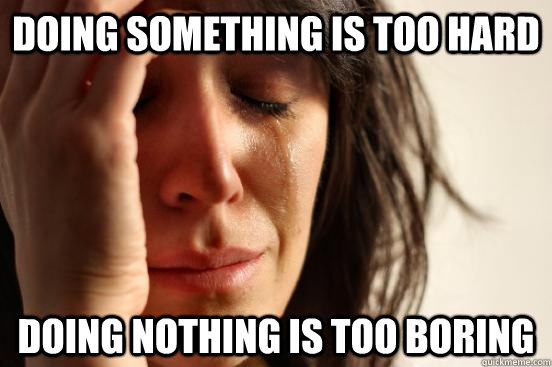 DOING SOMETHING IS TOO HARD

DOING NOTHING IS TOO BORING

quickmeme.com